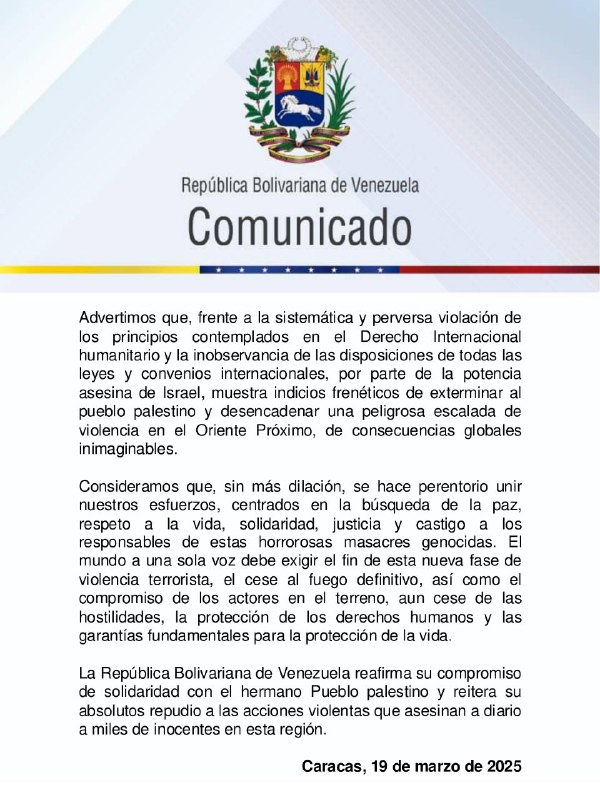 República Bolivariana de Venezuela
Comunicado

Advertimos que, frente a la sistemática y perversa violación de los principios contemplados en el Derecho Internacional humanitario y la inobservancia de las disposiciones de todas las leyes y convenios internacionales, por parte de la potencia asesina de Israel, muestra indicios frenéticos de exterminar al pueblo palestino y desencadenar una peligrosa escalada de violencia en el Oriente Próximo, de consecuencias globales inimaginables.

Consideramos que, sin más dilación, se hace perentorio unir nuestros esfuerzos, centrados en la búsqueda de la paz, respeto a la vida, solidaridad, justicia y castigo a los responsables de estas horrorosas masacres genocidas. El mundo a una sola voz debe exigir el fin de esta nueva fase de violencia terrorista, el cese al fuego definitivo, así como el compromiso de los actores en el terreno, aun cese de las hostilidades, la protección de los derechos humanos y las garantías fundamentales para la protección de la vida.

La República Bolivariana de Venezuela reafirma su compromiso de solidaridad con el hermano Pueblo palestino y reitera su absolutos repudio a las acciones violentas que asesinan a diario a miles de inocentes en esta región.

Caracas, 19 de marzo de 2025